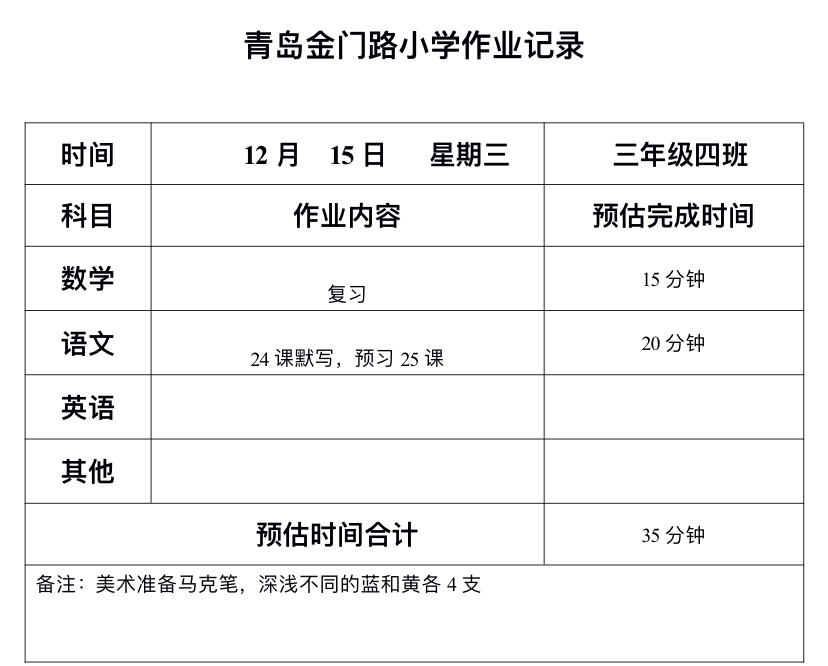 青岛金门路小学作业记录

| 时间 | 12月 15日 星期三 | 三年级四班 |
|---|---|---|
| 科目 | 作业内容 | 预估完成时间 |
| 数学 | 复习 | 15分钟 |
| 语文 | 24课默写，预习25课 | 20分钟 |
| 英语 | | |
| 其他 | | |
| 预估时间合计 | | 35分钟 |
| 备注：美术准备马克笔，深浅不同的蓝和黄各4支 | | |